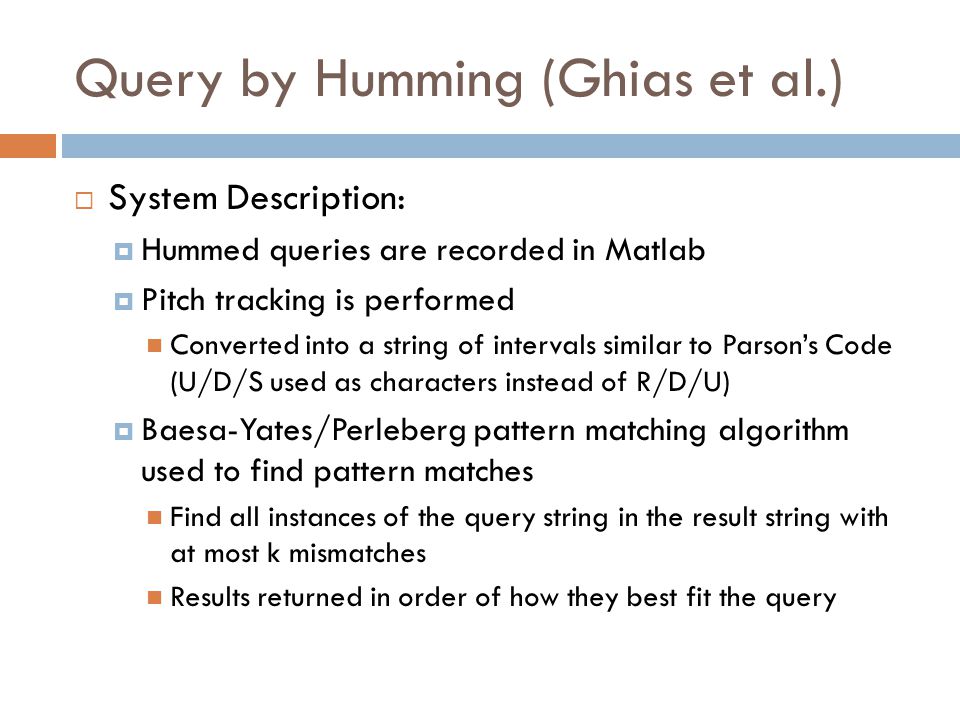 Query by Humming (Ghias et al.)

System Description:

Hummed queries are recorded in Matlab

Pitch tracking is performed

Converted into a string of intervals similar to Parson's Code (U/D/S used as characters instead of R/D/U)

Baesa-Yates/Perleberg pattern matching algorithm used to find pattern matches

Find all instances of the query string in the result string with at most k mismatches

Results returned in order of how they best fit the query